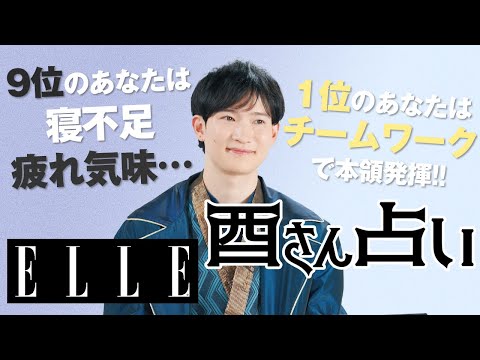 9位のあなたは
寝不足
疲れ気味…

1位のあなたは
チームワーク
で本領発揮!!

ELLE

酉さん占い